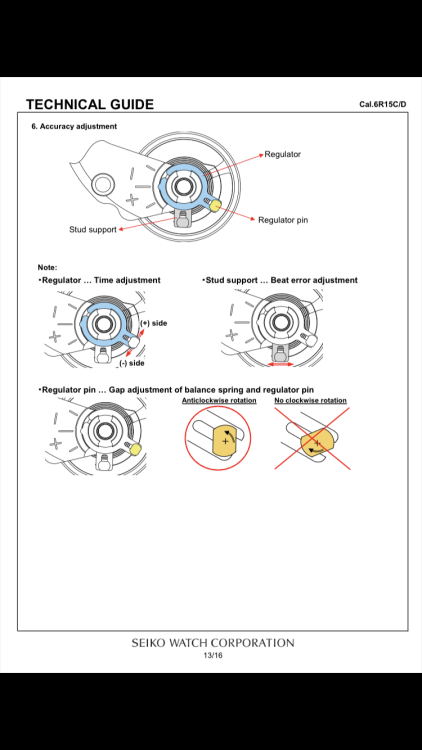 TECHNICAL GUIDE

Cal.6R15C/D

6. Accuracy adjustment

Regulator

Regulator pin

Stud support

Note:

•Regulator … Time adjustment

(+) side

(-) side

•Stud support … Beat error adjustment

•Regulator pin … Gap adjustment of balance spring and regulator pin

Anticlockwise rotation

No clockwise rotation

SEIKO WATCH CORPORATION

13/16